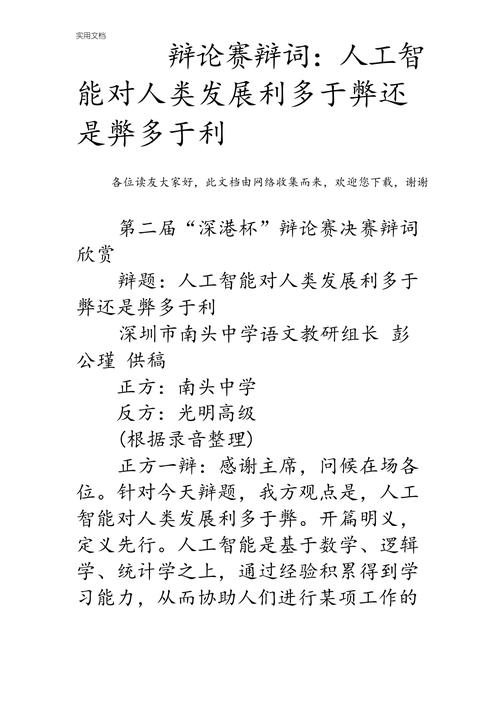 实用文档

辩论赛辩词：人工智能对人类发展利多于弊还是弊多于利

各位读友大家好，此文档由网络收集而来，欢迎您下载，谢谢

第二届“深港杯”辩论赛决赛辩词欣赏

辩题：人工智能对人类发展利多于弊还是弊多于利

深圳市南头中学语文教研组长 彭公瑾 供稿

正方：南头中学

反方：光明高级

(根据录音整理)

正方一辩：感谢主席，问候在场各位。针对今天辩题，我方观点是，人工智能对人类发展利多于弊。开篇明义，定义先行。人工智能是基于数学、逻辑学、统计学之上，通过经验积累得到学习能力，从而协助人们进行某项工作的